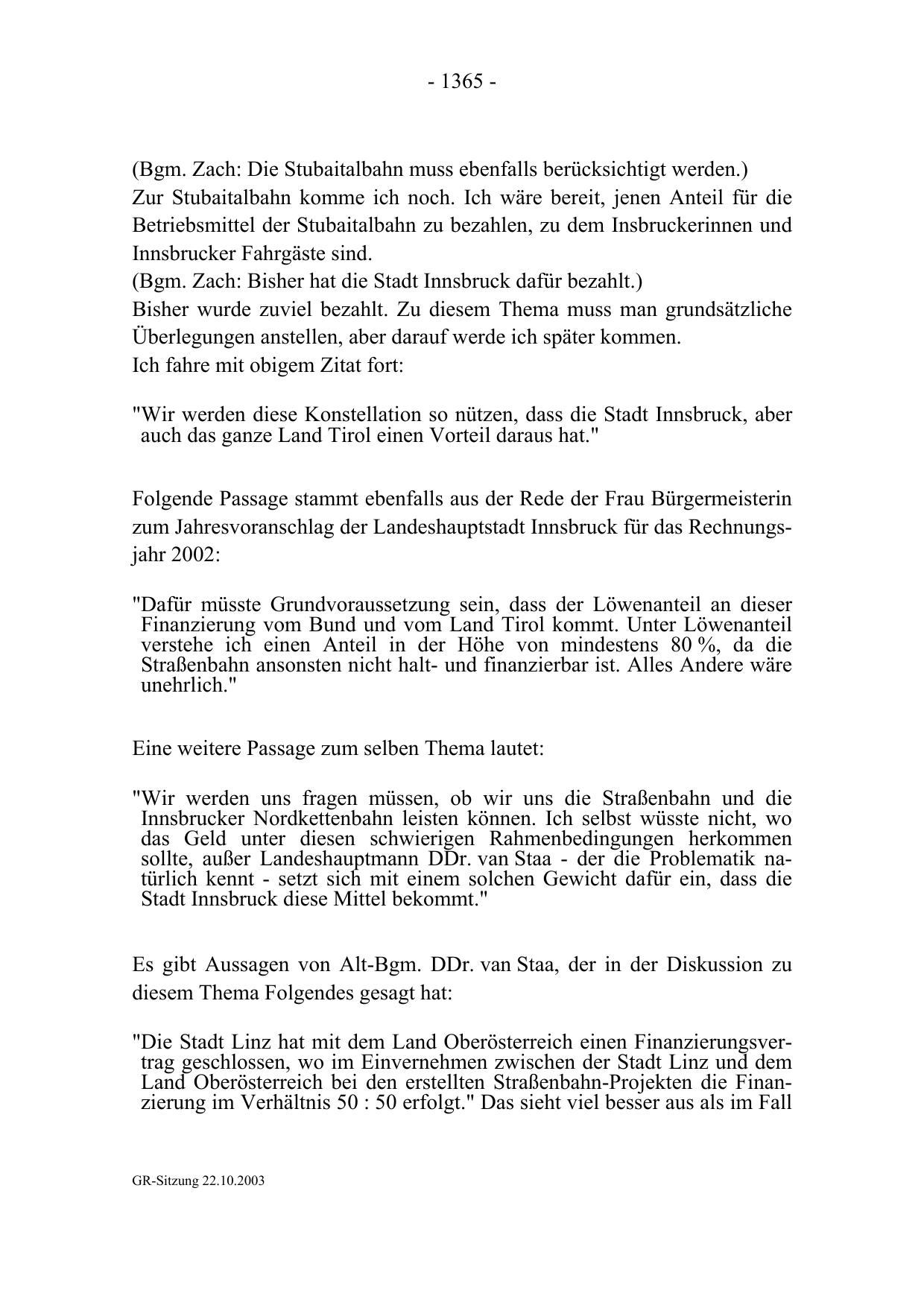 - 1365 -

(Bgm. Zach: Die Stubaitalbahn muss ebenfalls berücksichtigt werden.)
Zur Stubaitalbahn komme ich noch. Ich wäre bereit, jenen Anteil für die Betriebsmittel der Stubaitalbahn zu bezahlen, zu dem Insbruckerinnen und Innsbrucker Fahrgäste sind.
(Bgm. Zach: Bisher hat die Stadt Innsbruck dafür bezahlt.)
Bisher wurde zuviel bezahlt. Zu diesem Thema muss man grundsätzliche Überlegungen anstellen, aber darauf werde ich später kommen.
Ich fahre mit obigem Zitat fort:

"Wir werden diese Konstellation so nützen, dass die Stadt Innsbruck, aber auch das ganze Land Tirol einen Vorteil daraus hat."

Folgende Passage stammt ebenfalls aus der Rede der Frau Bürgermeisterin zum Jahresvoranschlag der Landeshauptstadt Innsbruck für das Rechnungsjahr 2002:

"Dafür müsste Grundvoraussetzung sein, dass der Löwenanteil an dieser Finanzierung vom Bund und vom Land Tirol kommt. Unter Löwenanteil verstehe ich einen Anteil in der Höhe von mindestens 80 %, da die Straßenbahn ansonsten nicht halt- und finanzierbar ist. Alles Andere wäre unehrlich."

Eine weitere Passage zum selben Thema lautet:

"Wir werden uns fragen müssen, ob wir uns die Straßenbahn und die Innsbrucker Nordkettenbahn leisten können. Ich selbst wüsste nicht, wo das Geld unter diesen schwierigen Rahmenbedingungen herkommen sollte, außer Landeshauptmann DDr. van Staa - der die Problematik natürlich kennt - setzt sich mit einem solchen Gewicht dafür ein, dass die Stadt Innsbruck diese Mittel bekommt."

Es gibt Aussagen von Alt-Bgm. DDr. van Staa, der in der Diskussion zu diesem Thema Folgendes gesagt hat:

"Die Stadt Linz hat mit dem Land Oberösterreich einen Finanzierungsvertrag geschlossen, wo im Einvernehmen zwischen der Stadt Linz und dem Land Oberösterreich bei den erstellten Straßenbahn-Projekten die Finanzierung im Verhältnis 50 : 50 erfolgt." Das sieht viel besser aus als im Fall

GR-Sitzung 22.10.2003